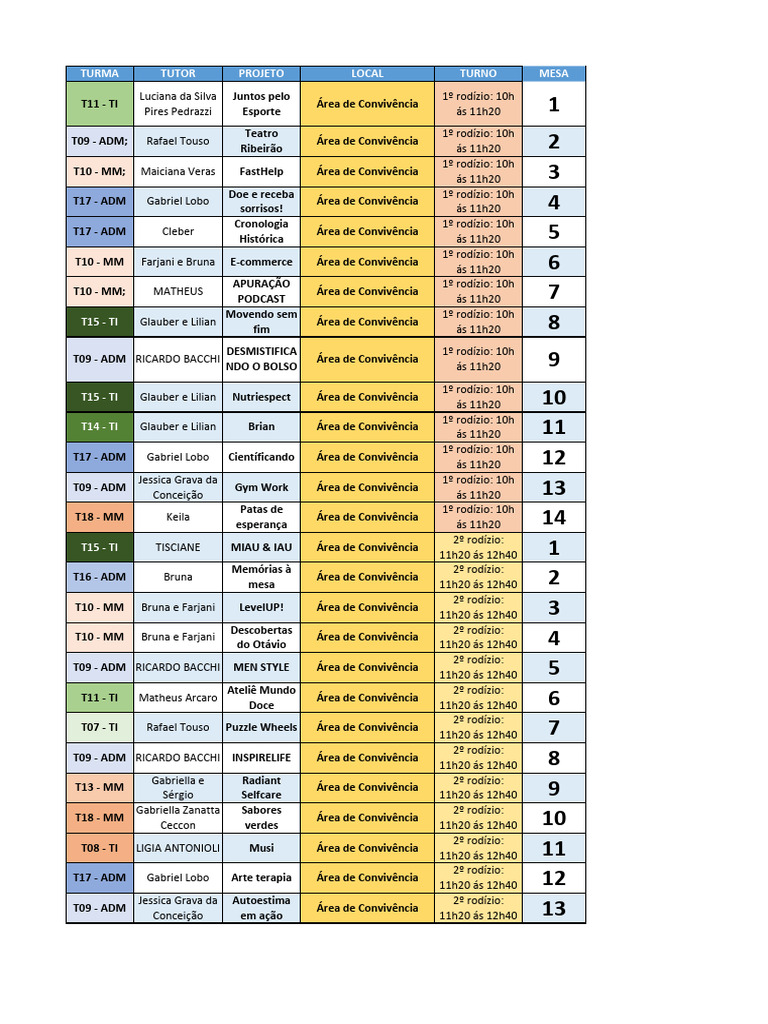 | TURMA | TUTOR | PROJETO | LOCAL | TURNO | MESA |
|---|---|---|---|---|---|
| T11 - TI | Luciana da Silva Pires Pedrazzi | Juntos pelo Esporte | Área de Convivência | 1º rodízio: 10h ás 11h20 | 1 |
| T09 - ADM; | Rafael Touso | Teatro Ribeirão | Área de Convivência | 1º rodízio: 10h ás 11h20 | 2 |
| T10 - MM; | Maiciana Veras | FastHelp | Área de Convivência | 1º rodízio: 10h ás 11h20 | 3 |
| T17 - ADM | Gabriel Lobo | Doe e receba sorrisos! | Área de Convivência | 1º rodízio: 10h ás 11h20 | 4 |
| T17 - ADM | Cleber | Cronologia Histórica | Área de Convivência | 1º rodízio: 10h ás 11h20 | 5 |
| T10 - MM | Farjani e Bruna | E-commerce | Área de Convivência | 1º rodízio: 10h ás 11h20 | 6 |
| T10 - MM; | MATHEUS | APURAÇÃO PODCAST | Área de Convivência | 1º rodízio: 10h ás 11h20 | 7 |
| T15 - TI | Glauber e Lilian | Movendo sem fim | Área de Convivência | 1º rodízio: 10h ás 11h20 | 8 |
| T09 - ADM | RICARDO BACCHI | DESMISTIFICANDO O BOLSO | Área de Convivência | 1º rodízio: 10h ás 11h20 | 9 |
| T15 - TI | Glauber e Lilian | Nutriespect | Área de Convivência | 1º rodízio: 10h ás 11h20 | 10 |
| T14 - TI | Glauber e Lilian | Brian | Área de Convivência | 1º rodízio: 10h ás 11h20 | 11 |
| T17 - ADM | Gabriel Lobo | Científicando | Área de Convivência | 1º rodízio: 10h ás 11h20 | 12 |
| T09 - ADM | Jessica Grava da Conceição | Gym Work | Área de Convivência | 1º rodízio: 10h ás 11h20 | 13 |
| T18 - MM | Keila | Patas de esperança | Área de Convivência | 1º rodízio: 10h ás 11h20 | 14 |
| T15 - TI | TISCIANE | MIAU & IAU | Área de Convivência | 2º rodízio: 11h20 ás 12h40 | 1 |
| T16 - ADM | Bruna | Memórias à mesa | Área de Convivência | 2º rodízio: 11h20 ás 12h40 | 2 |
| T10 - MM | Bruna e Farjani | LevelUP! | Área de Convivência | 2º rodízio: 11h20 ás 12h40 | 3 |
| T10 - MM | Bruna e Farjani | Descobertas do Otávio | Área de Convivência | 2º rodízio: 11h20 ás 12h40 | 4 |
| T09 - ADM | RICARDO BACCHI | MEN STYLE | Área de Convivência | 2º rodízio: 11h20 ás 12h40 | 5 |
| T11 - TI | Matheus Arcaro | Ateliê Mundo Doce | Área de Convivência | 2º rodízio: 11h20 ás 12h40 | 6 |
| T07 - TI | Rafael Touso | Puzzle Wheels | Área de Convivência | 2º rodízio: 11h20 ás 12h40 | 7 |
| T09 - ADM | RICARDO BACCHI | INSPIRELIFE | Área de Convivência | 2º rodízio: 11h20 ás 12h40 | 8 |
| T13 - MM | Gabriella e Sérgio | Radiant Selfcare | Área de Convivência | 2º rodízio: 11h20 ás 12h40 | 9 |
| T18 - MM | Gabriella Zanatta Ceccon | Sabores verdes | Área de Convivência | 2º rodízio: 11h20 ás 12h40 | 10 |
| T08 - TI | LIGIA ANTONIOLI | Musi | Área de Convivência | 2º rodízio: 11h20 ás 12h40 | 11 |
| T17 - ADM | Gabriel Lobo | Arte terapia | Área de Convivência | 2º rodízio: 11h20 ás 12h40 | 12 |
| T09 - ADM | Jessica Grava da Conceição | Autoestima em ação | Área de Convivência | 2º rodízio: 11h20 ás 12h40 | 13 |